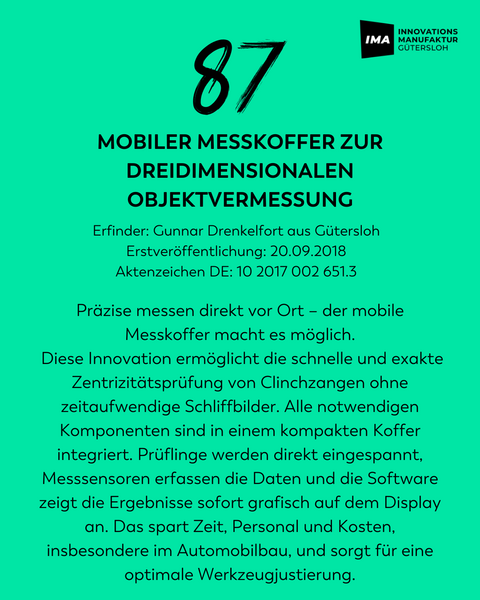 IMA INNOVATIONS MANUFAKTUR GÜTERSLOH

87

MOBILER MESSKOFFER ZUR DREIDIMENSIONALEN OBJEKTVERMESSUNG

Erfinder: Gunnar Drenkelfort aus Gütersloh
Erstveröffentlichung: 20.09.2018
Aktenzeichen DE: 10 2017 002 651.3

Präzise messen direkt vor Ort – der mobile Messkoffer macht es möglich.
Diese Innovation ermöglicht die schnelle und exakte Zentrizitätsprüfung von Clinchzangen ohne zeitaufwendige Schliffbilder. Alle notwendigen Komponenten sind in einem kompakten Koffer integriert. Prüflinge werden direkt eingespannt, Messsensoren erfassen die Daten und die Software zeigt die Ergebnisse sofort grafisch auf dem Display an. Das spart Zeit, Personal und Kosten, insbesondere im Automobilbau, und sorgt für eine optimale Werkzeugjustierung.